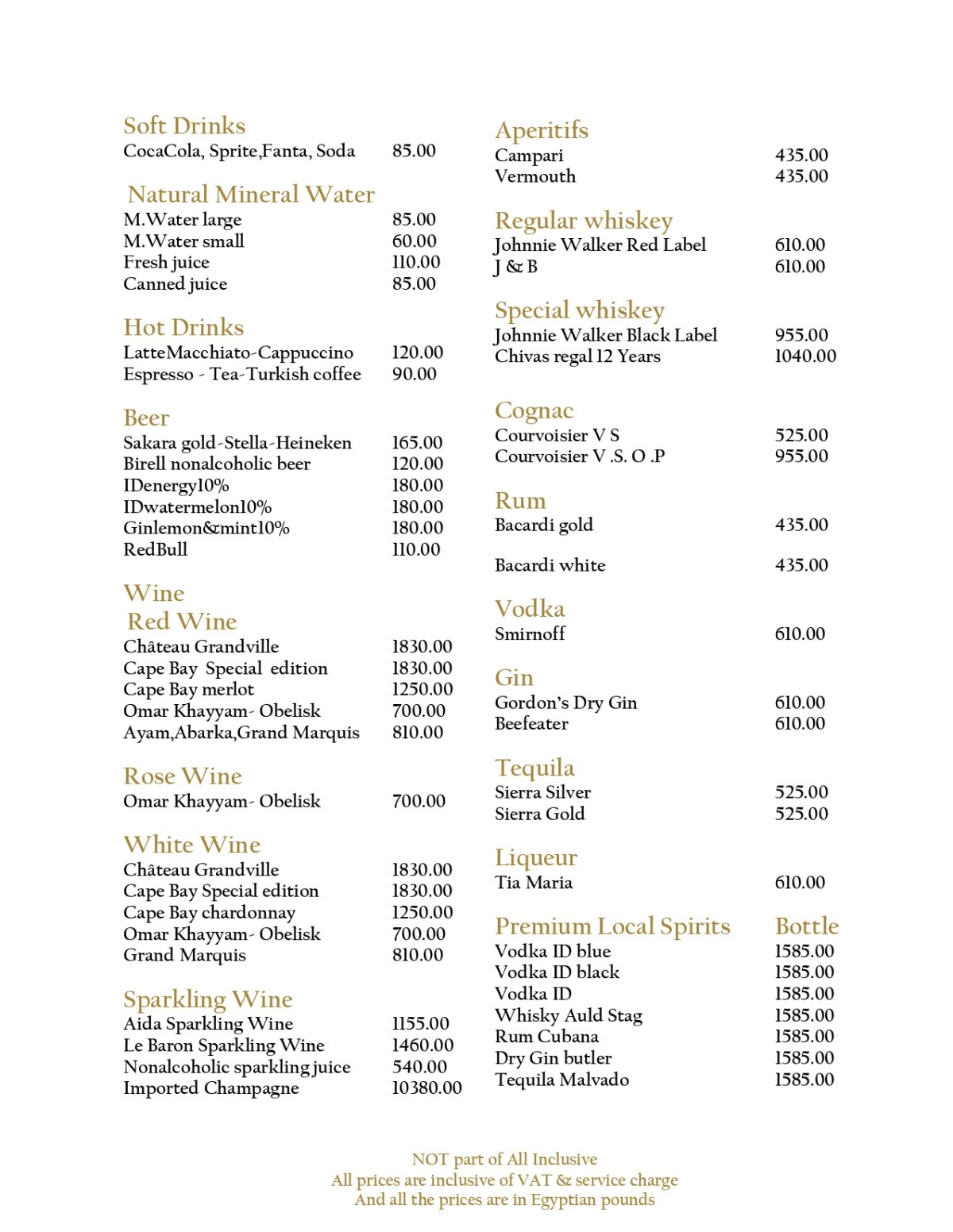 Soft Drinks
CocaCola, Sprite,Fanta, Soda 85.00

Natural Mineral Water
M.Water large 85.00
M.Water small 60.00
Fresh juice 110.00
Canned juice 85.00

Hot Drinks
LatteMacchiato-Cappuccino 120.00
Espresso - Tea-Turkish coffee 90.00

Beer
Sakara gold-Stella-Heineken 165.00
Birell nonalcoholic beer 120.00
IDenergy10% 180.00
IDwatermelon10% 180.00
Ginlemon&mint10% 180.00
RedBull 110.00

Wine
Red Wine
Château Grandville 1830.00
Cape Bay Special edition 1830.00
Cape Bay merlot 1250.00
Omar Khayyam- Obelisk 700.00
Ayam,Abarka,Grand Marquis 810.00

Rose Wine
Omar Khayyam- Obelisk 700.00

White Wine
Château Grandville 1830.00
Cape Bay Special edition 1830.00
Cape Bay chardonnay 1250.00
Omar Khayyam- Obelisk 700.00
Grand Marquis 810.00

Sparkling Wine
Aida Sparkling Wine 1155.00
Le Baron Sparkling Wine 1460.00
Nonalcoholic sparkling juice 540.00
Imported Champagne 10380.00

Aperitifs
Campari 435.00
Vermouth 435.00

Regular whiskey
Johnnie Walker Red Label 610.00
J & B 610.00

Special whiskey
Johnnie Walker Black Label 955.00
Chivas regal 12 Years 1040.00

Cognac
Courvoisier V S 525.00
Courvoisier V .S. O .P 955.00

Rum
Bacardi gold 435.00
Bacardi white 435.00

Vodka
Smirnoff 610.00

Gin
Gordon's Dry Gin 610.00
Beefeater 610.00

Tequila
Sierra Silver 525.00
Sierra Gold 525.00

Liqueur
Tia Maria 610.00

Premium Local Spirits Bottle
Vodka ID blue 1585.00
Vodka ID black 1585.00
Vodka ID 1585.00
Whisky Auld Stag 1585.00
Rum Cubana 1585.00
Dry Gin butler 1585.00
Tequila Malvado 1585.00

NOT part of All Inclusive
All prices are inclusive of VAT & service charge
And all the prices are in Egyptian pounds